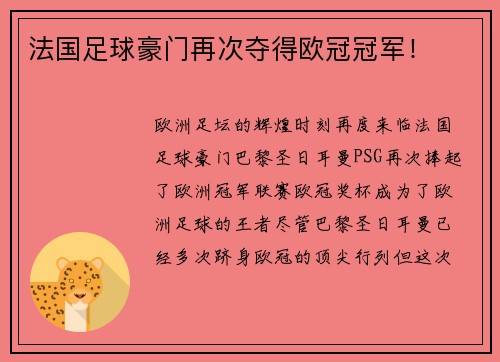 法国足球豪门再次夺得欧冠冠军！

欧洲足坛的辉煌时刻再度来临法国足球豪门巴黎圣日耳曼PSG再次捧起了欧洲冠军联赛欧冠奖杯成为了欧洲足球的王者尽管巴黎圣日耳曼已经多次跻身欧冠的顶尖行列但这次